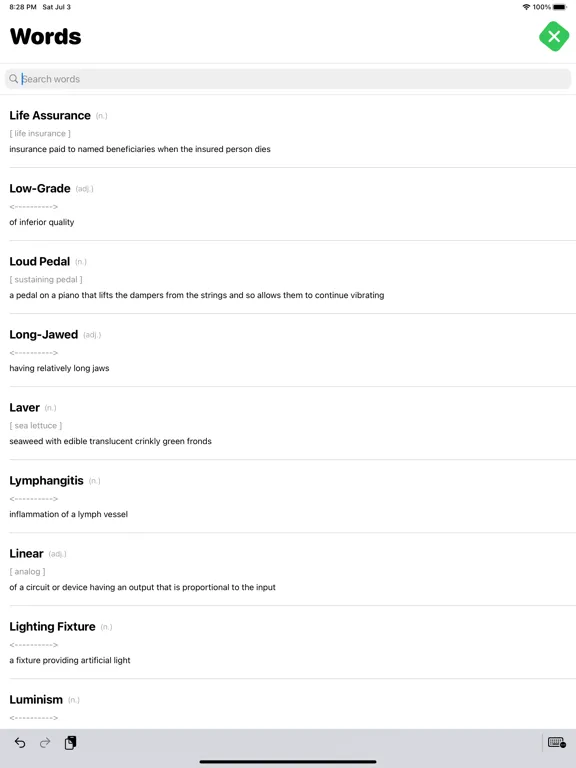 8:28 PM Sat Jul 3

100%

Words

Search words

Life Assurance (n.)

[ life insurance ]

insurance paid to named beneficiaries when the insured person dies

Low-Grade (adj.)

<---------->

of inferior quality

Loud Pedal (n.)

[ sustaining pedal ]

a pedal on a piano that lifts the dampers from the strings and so allows them to continue vibrating

Long-Jawed (adj.)

<---------->

having relatively long jaws

Laver (n.)

[ sea lettuce ]

seaweed with edible translucent crinkly green fronds

Lymphangitis (n.)

<---------->

inflammation of a lymph vessel

Linear (adj.)

[ analog ]

of a circuit or device having an output that is proportional to the input

Lighting Fixture (n.)

<---------->

a fixture providing artificial light

Luminism (n.)

<---------->